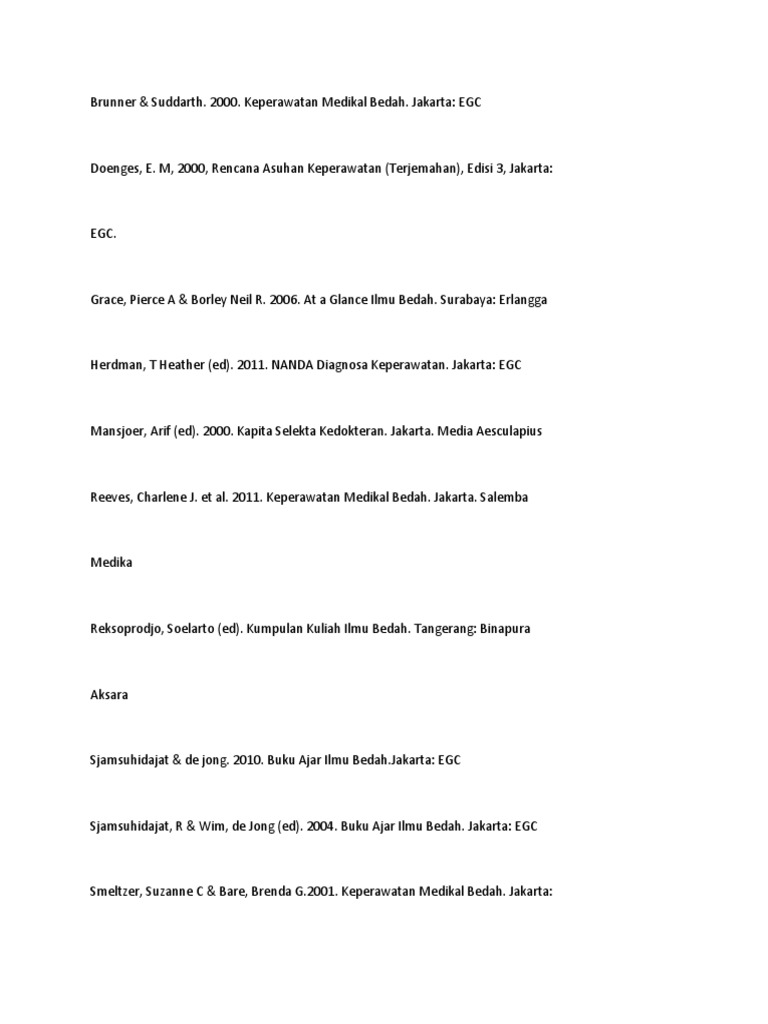 Brunner & Suddarth. 2000. Keperawatan Medikal Bedah. Jakarta: EGC

Doenges, E. M, 2000, Rencana Asuhan Keperawatan (Terjemahan), Edisi 3, Jakarta:

EGC.

Grace, Pierce A & Borley Neil R. 2006. At a Glance Ilmu Bedah. Surabaya: Erlangga

Herdman, T Heather (ed). 2011. NANDA Diagnosa Keperawatan. Jakarta: EGC

Mansjoer, Arif (ed). 2000. Kapita Selekta Kedokteran. Jakarta. Media Aesculapius

Reeves, Charlene J. et al. 2011. Keperawatan Medikal Bedah. Jakarta. Salemba

Medika

Reksoprodjo, Soelarto (ed). Kumpulan Kuliah Ilmu Bedah. Tangerang: Binapura

Aksara

Sjamsuhidajat & de jong. 2010. Buku Ajar Ilmu Bedah.Jakarta: EGC

Sjamsuhidajat, R & Wim, de Jong (ed). 2004. Buku Ajar Ilmu Bedah. Jakarta: EGC

Smeltzer, Suzanne C & Bare, Brenda G.2001. Keperawatan Medikal Bedah. Jakarta: